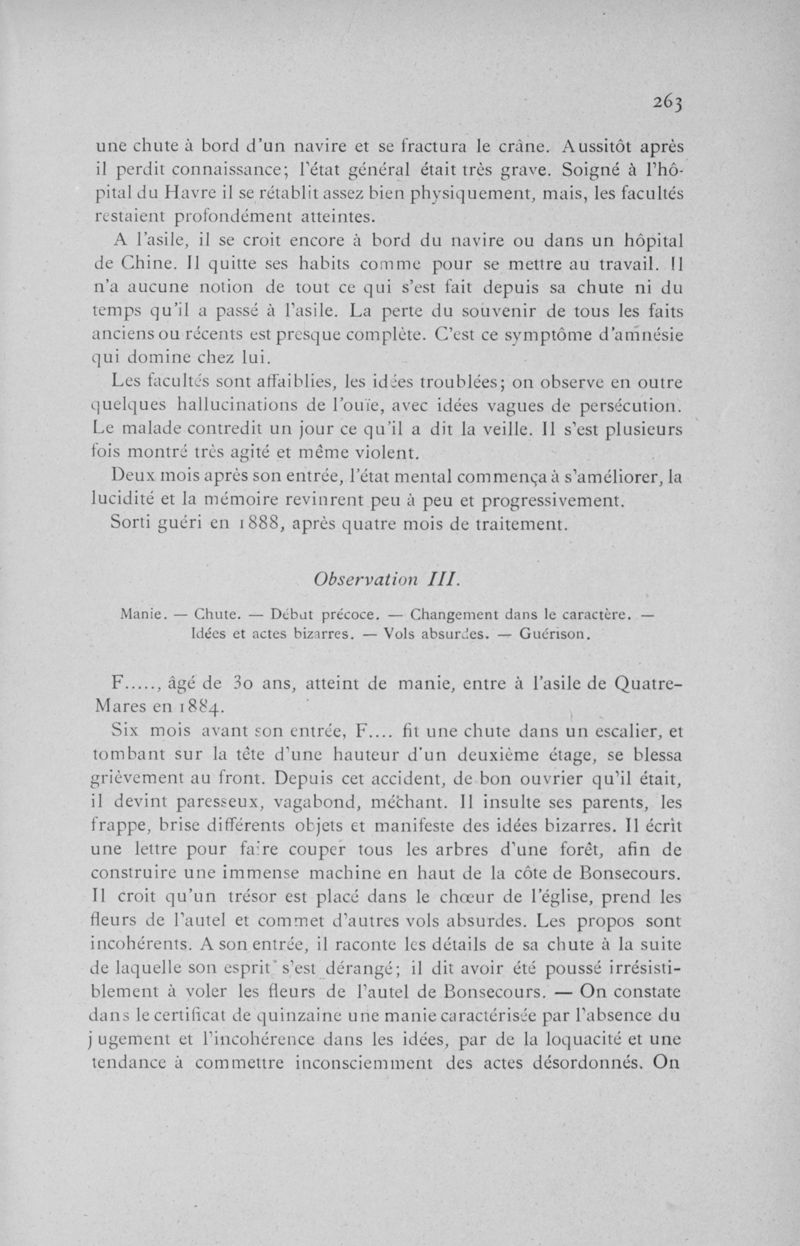 263

une chute à bord d'un navire et se fractura le crâne. Aussitôt après il perdit connaissance; l'état général était très grave. Soigné à l'hôpital du Havre il se rétablit assez bien physiquement, mais, les facultés restaient profondément atteintes.

A l'asile, il se croit encore à bord du navire ou dans un hôpital de Chine. Il quitte ses habits comme pour se mettre au travail. Il n'a aucune notion de tout ce qui s'est fait depuis sa chute ni du temps qu'il a passé à l'asile. La perte du souvenir de tous les faits anciens ou récents est presque complète. C'est ce symptôme d'amnésie qui domine chez lui.

Les facultés sont affaiblies, les idées troublées; on observe en outre quelques hallucinations de l'ouïe, avec idées vagues de persécution. Le malade contredit un jour ce qu'il a dit la veille. Il s'est plusieurs fois montré très agité et même violent.

Deux mois après son entrée, l'état mental commença à s'améliorer, la lucidité et la mémoire revinrent peu à peu et progressivement.

Sorti guéri en 1888, après quatre mois de traitement.

Observation III.

Manie. — Chute. — Début précoce. — Changement dans le caractère. — Idées et actes bizarres. — Vols absurdes. — Guérison.

F....., âgé de 30 ans, atteint de manie, entre à l'asile de Quatre-Mares en 1884.

Six mois avant son entrée, F.... fit une chute dans un escalier, et tombant sur la tête d'une hauteur d'un deuxième étage, se blessa grièvement au front. Depuis cet accident, de bon ouvrier qu'il était, il devint paresseux, vagabond, méchant. Il insulte ses parents, les frappe, brise différents objets et manifeste des idées bizarres. Il écrit une lettre pour faire couper tous les arbres d'une forêt, afin de construire une immense machine en haut de la côte de Bonsecours. Il croit qu'un trésor est placé dans le chœur de l'église, prend les fleurs de l'autel et commet d'autres vols absurdes. Les propos sont incohérents. A son entrée, il raconte les détails de sa chute à la suite de laquelle son esprit s'est dérangé; il dit avoir été poussé irrésistiblement à voler les fleurs de l'autel de Bonsecours. — On constate dans le certificat de quinzaine une manie caractérisée par l'absence du jugement et l'incohérence dans les idées, par de la loquacité et une tendance à commettre inconsciemment des actes désordonnés. On